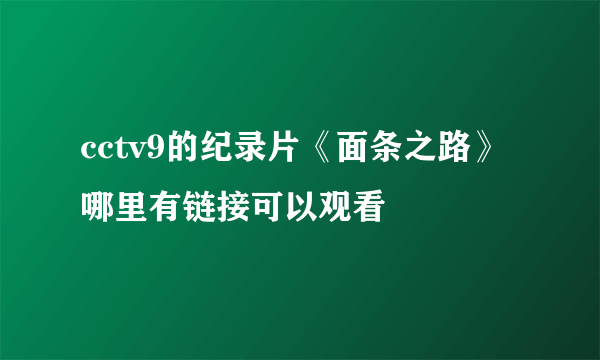 cctv9的纪录片《面条之路》哪里有链接可以观看